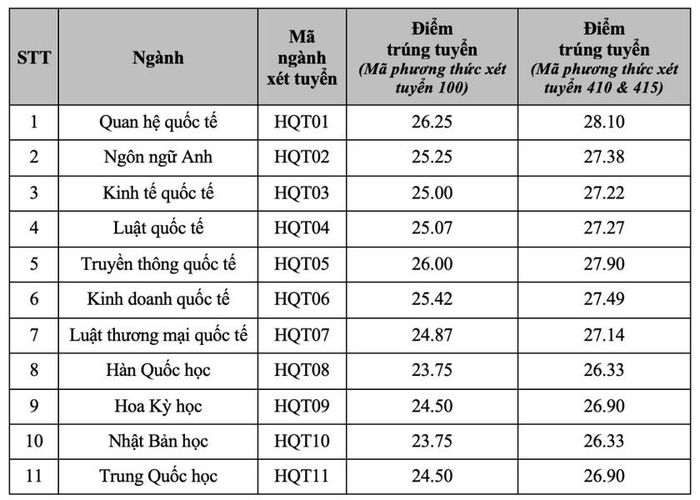 | STT | Ngành | Mã ngành xét tuyển | Điểm trúng tuyển (Mã phương thức xét tuyển 100) | Điểm trúng tuyển (Mã phương thức xét tuyển 410 & 415) |
|---|---|---|---|---|
| 1 | Quan hệ quốc tế | HQT01 | 26.25 | 28.10 |
| 2 | Ngôn ngữ Anh | HQT02 | 25.25 | 27.38 |
| 3 | Kinh tế quốc tế | HQT03 | 25.00 | 27.22 |
| 4 | Luật quốc tế | HQT04 | 25.07 | 27.27 |
| 5 | Truyền thông quốc tế | HQT05 | 26.00 | 27.90 |
| 6 | Kinh doanh quốc tế | HQT06 | 25.42 | 27.49 |
| 7 | Luật thương mại quốc tế | HQT07 | 24.87 | 27.14 |
| 8 | Hàn Quốc học | HQT08 | 23.75 | 26.33 |
| 9 | Hoa Kỳ học | HQT09 | 24.50 | 26.90 |
| 10 | Nhật Bản học | HQT10 | 23.75 | 26.33 |
| 11 | Trung Quốc học | HQT11 | 24.50 | 26.90 |